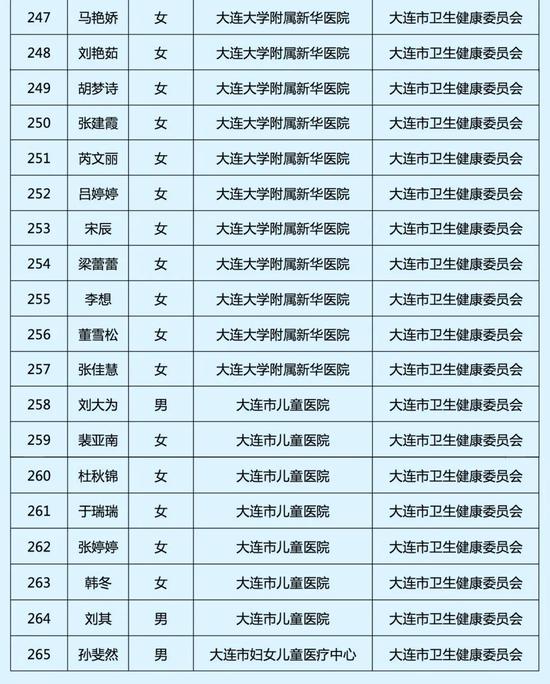 | 247 | 马艳娇 | 女 | 大连大学附属新华医院 | 大连市卫生健康委员会 |
|---|---|---|---|---|
| 248 | 刘艳茹 | 女 | 大连大学附属新华医院 | 大连市卫生健康委员会 |
| 249 | 胡梦诗 | 女 | 大连大学附属新华医院 | 大连市卫生健康委员会 |
| 250 | 张建霞 | 女 | 大连大学附属新华医院 | 大连市卫生健康委员会 |
| 251 | 芮文丽 | 女 | 大连大学附属新华医院 | 大连市卫生健康委员会 |
| 252 | 吕婷婷 | 女 | 大连大学附属新华医院 | 大连市卫生健康委员会 |
| 253 | 宋辰 | 女 | 大连大学附属新华医院 | 大连市卫生健康委员会 |
| 254 | 梁蕾蕾 | 女 | 大连大学附属新华医院 | 大连市卫生健康委员会 |
| 255 | 李想 | 女 | 大连大学附属新华医院 | 大连市卫生健康委员会 |
| 256 | 董雪松 | 女 | 大连大学附属新华医院 | 大连市卫生健康委员会 |
| 257 | 张佳慧 | 女 | 大连大学附属新华医院 | 大连市卫生健康委员会 |
| 258 | 刘大为 | 男 | 大连市儿童医院 | 大连市卫生健康委员会 |
| 259 | 裴亚南 | 女 | 大连市儿童医院 | 大连市卫生健康委员会 |
| 260 | 杜秋锦 | 女 | 大连市儿童医院 | 大连市卫生健康委员会 |
| 261 | 于瑞瑞 | 女 | 大连市儿童医院 | 大连市卫生健康委员会 |
| 262 | 张婷婷 | 女 | 大连市儿童医院 | 大连市卫生健康委员会 |
| 263 | 韩冬 | 女 | 大连市儿童医院 | 大连市卫生健康委员会 |
| 264 | 刘其 | 男 | 大连市儿童医院 | 大连市卫生健康委员会 |
| 265 | 孙斐然 | 男 | 大连市妇女儿童医疗中心 | 大连市卫生健康委员会 |